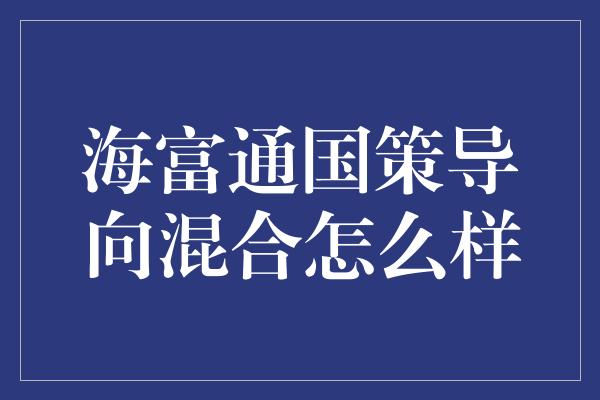 海富通国策导向混合怎么样